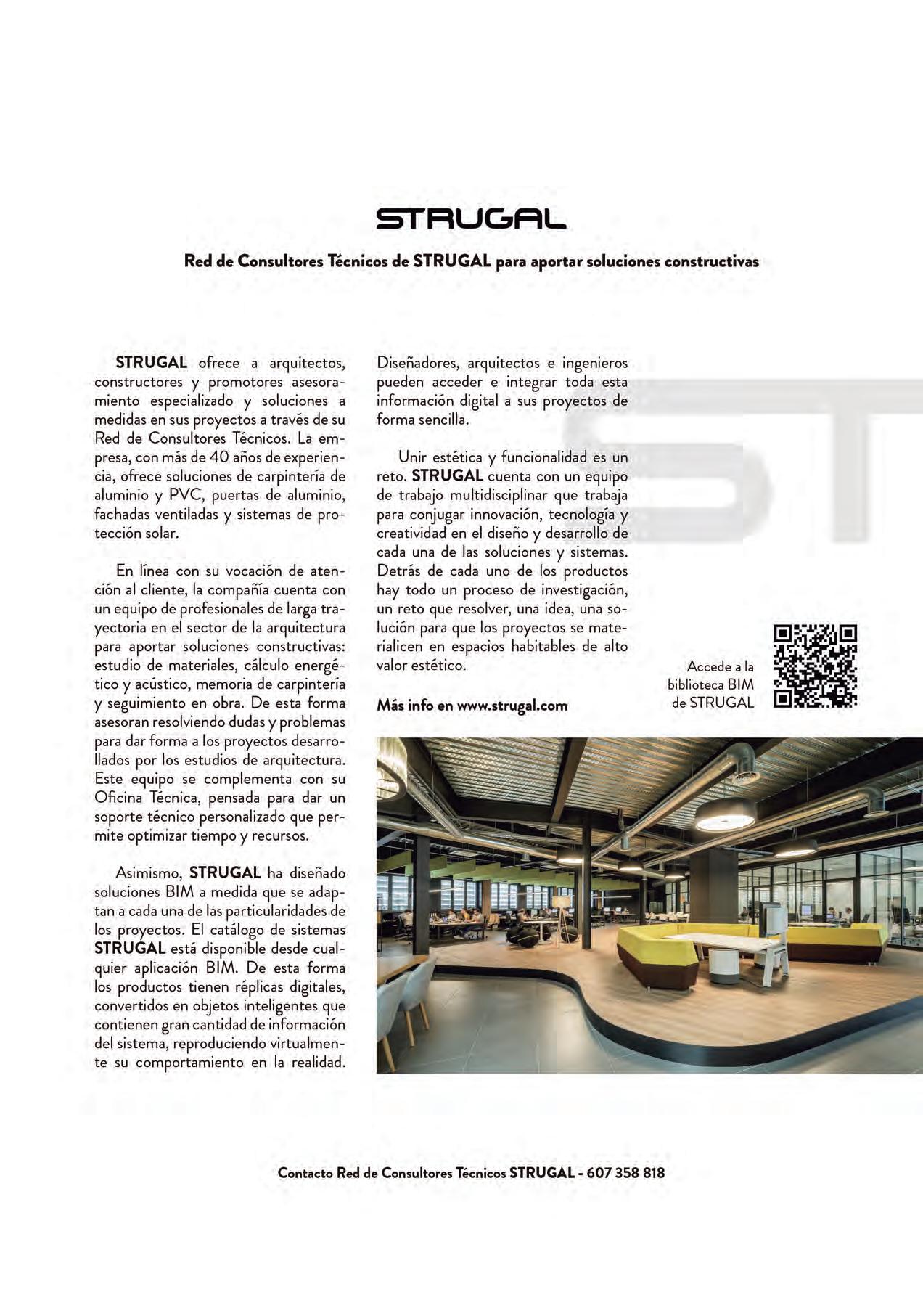 STRUGAL

Red de Consultores Técnicos de STRUGAL para aportar soluciones constructivas

STRUGAL ofrece a arquitectos, constructores y promotores asesoramiento especializado y soluciones a medidas en sus proyectos a través de su Red de Consultores Técnicos. La empresa, con más de 40 años de experiencia, ofrece soluciones de carpintería de aluminio y PVC, puertas de aluminio, fachadas ventiladas y sistemas de protección solar.

En línea con su vocación de atención al cliente, la compañía cuenta con un equipo de profesionales de larga trayectoria en el sector de la arquitectura para aportar soluciones constructivas: estudio de materiales, cálculo energético y acústico, memoria de carpintería y seguimiento en obra. De esta forma asesoran resolviendo dudas y problemas para dar forma a los proyectos desarrollados por los estudios de arquitectura. Este equipo se complementa con su Oficina Técnica, pensada para dar un soporte técnico personalizado que permite optimizar tiempo y recursos.

Asimismo, STRUGAL ha diseñado soluciones BIM a medida que se adaptan a cada una de las particularidades de los proyectos. El catálogo de sistemas STRUGAL está disponible desde cualquier aplicación BIM. De esta forma los productos tienen réplicas digitales, convertidos en objetos inteligentes que contienen gran cantidad de información del sistema, reproduciendo virtualmente su comportamiento en la realidad.

Diseñadores, arquitectos e ingenieros pueden acceder e integrar toda esta información digital a sus proyectos de forma sencilla.

Unir estética y funcionalidad es un reto. STRUGAL cuenta con un equipo de trabajo multidisciplinar que trabaja para conjugar innovación, tecnología y creatividad en el diseño y desarrollo de cada una de las soluciones y sistemas. Detrás de cada uno de los productos hay todo un proceso de investigación, un reto que resolver, una idea, una solución para que los proyectos se materialicen en espacios habitables de alto valor estético.

Más info en www.strugal.com

Accede a la biblioteca BIM de STRUGAL

Contacto Red de Consultores Técnicos STRUGAL - 607 358 818